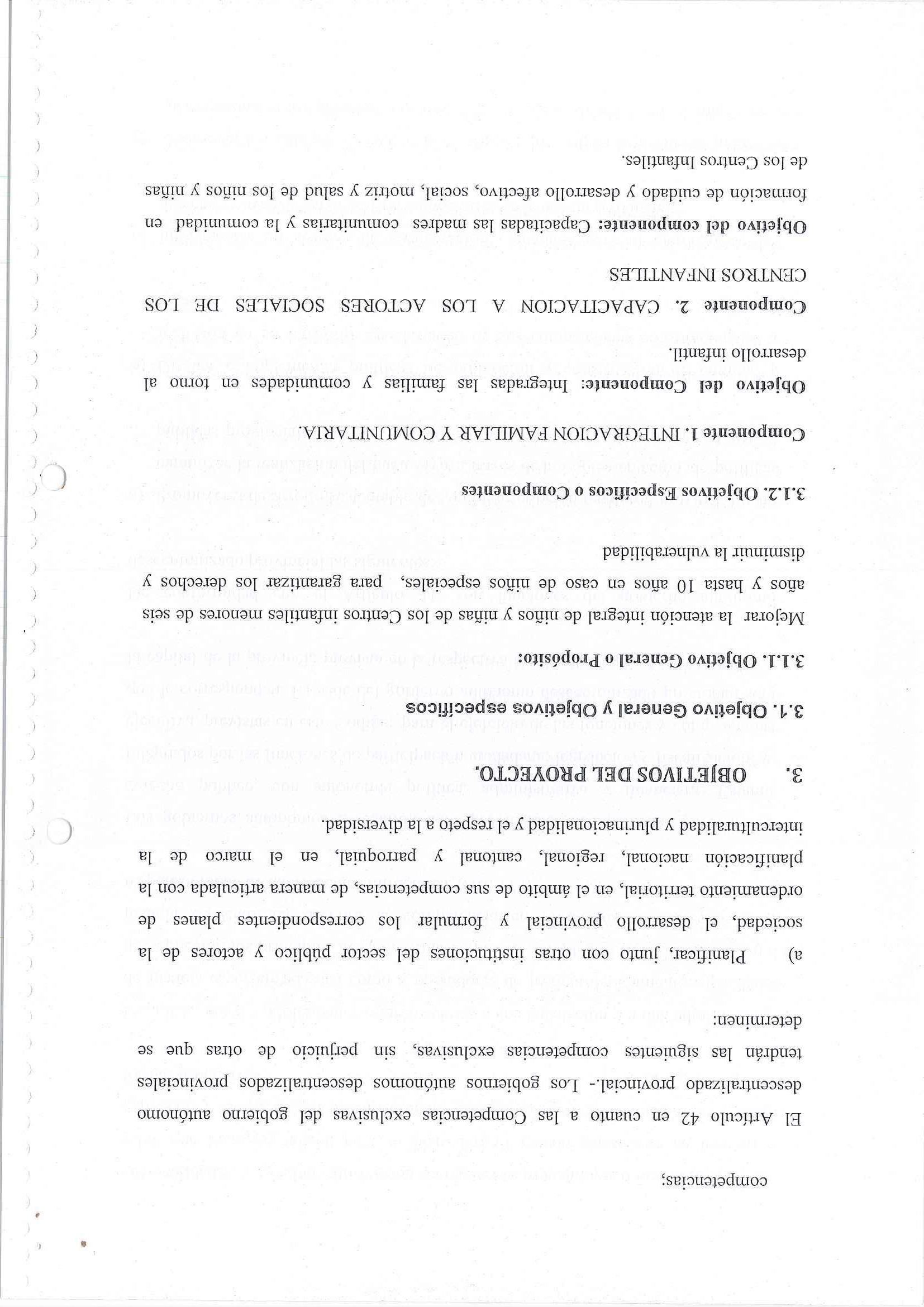 competencias;

El Artículo 42 en cuanto a las Competencias exclusivas del gobierno autónomo descentralizado provincial.- Los gobiernos autónomos descentralizados provinciales tendrán las siguientes competencias exclusivas, sin perjuicio de otras que se determinen:

a) Planificar, junto con otras instituciones del sector público y actores de la sociedad, el desarrollo provincial y formular los correspondientes planes de ordenamiento territorial, en el ámbito de sus competencias, de manera articulada con la planificación nacional, regional, cantonal y parroquial, en el marco de la interculturalidad y plurinacionalidad y el respeto a la diversidad.

3. OBJETIVOS DEL PROYECTO.

3.1. Objetivo General y Objetivos específicos

3.1.1. Objetivo General o Propósito:

Mejorar la atención integral de niños y niñas de los Centros infantiles menores de seis años y hasta 10 años en caso de niños especiales, para garantizar los derechos y disminuir la vulnerabilidad

3.1.2. Objetivos Específicos o Componentes

Componente 1. INTEGRACION FAMILIAR Y COMUNITARIA.

Objetivo del Componente: Integradas las familias y comunidades en torno al desarrollo infantil.

Componente 2. CAPACITACION A LOS ACTORES SOCIALES DE LOS CENTROS INFANTILES

Objetivo del componente: Capacitadas las madres comunitarias y la comunidad en formación de cuidado y desarrollo afectivo, social, motriz y salud de los niños y niñas de los Centros Infantiles.